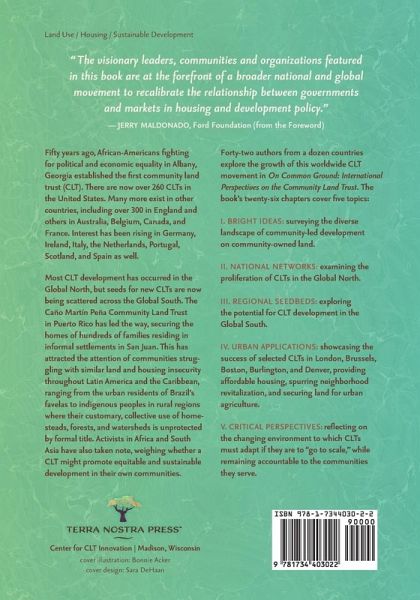 Land Use / Housing / Sustainable Development

"The visionary leaders, communities and organizations featured in this book are at the forefront of a broader national and global movement to recalibrate the relationship between governments and markets in housing and development policy."
— JERRY MALDONADO, Ford Foundation (from the Foreword)

Fifty years ago, African-Americans fighting for political and economic equality in Albany, Georgia established the first community land trust (CLT). There are now over 260 CLTs in the United States. Many more exist in other countries, including over 300 in England and others in Australia, Belgium, Canada, and France. Interest has been rising in Germany, Ireland, Italy, the Netherlands, Portugal, Scotland, and Spain as well.

Most CLT development has occurred in the Global North, but seeds for new CLTs are now being scattered across the Global South. The Caño Martín Peña Community Land Trust in Puerto Rico has led the way, securing the homes of hundreds of families residing in informal settlements in San Juan. This has attracted the attention of communities struggling with similar land and housing insecurity throughout Latin America and the Caribbean, ranging from the urban residents of Brazil's favelas to indigenous peoples in rural regions where their customary, collective use of homesteads, forests, and watersheds is unprotected by formal title. Activists in Africa and South Asia have also taken note, weighing whether a CLT might promote equitable and sustainable development in their own communities.

Forty-two authors from a dozen countries explore the growth of this worldwide CLT movement in On Common Ground: International Perspectives on the Community Land Trust. The book's twenty-six chapters cover five topics:

I. BRIGHT IDEAS: surveying the diverse landscape of community-led development on community-owned land.

II. NATIONAL NETWORKS: examining the proliferation of CLTs in the Global North.

III. REGIONAL SEEDBEDS: exploring the potential for CLT development in the Global South.

IV. URBAN APPLICATIONS: showcasing the success of selected CLTs in London, Brussels, Boston, Burlington, and Denver, providing affordable housing, spurring neighborhood revitalization, and securing land for urban agriculture.

V. CRITICAL PERSPECTIVES: reflecting on the changing environment to which CLTs must adapt if they are to "go to scale," while remaining accountable to the communities they serve.

TERRA NOSTRA PRESS™
Center for CLT Innovation | Madison, Wisconsin
cover illustration: Bonnie Acker
cover design: Sara DeHaan

ISBN 978-1-7344030-2-2
90000
9 781734 403022